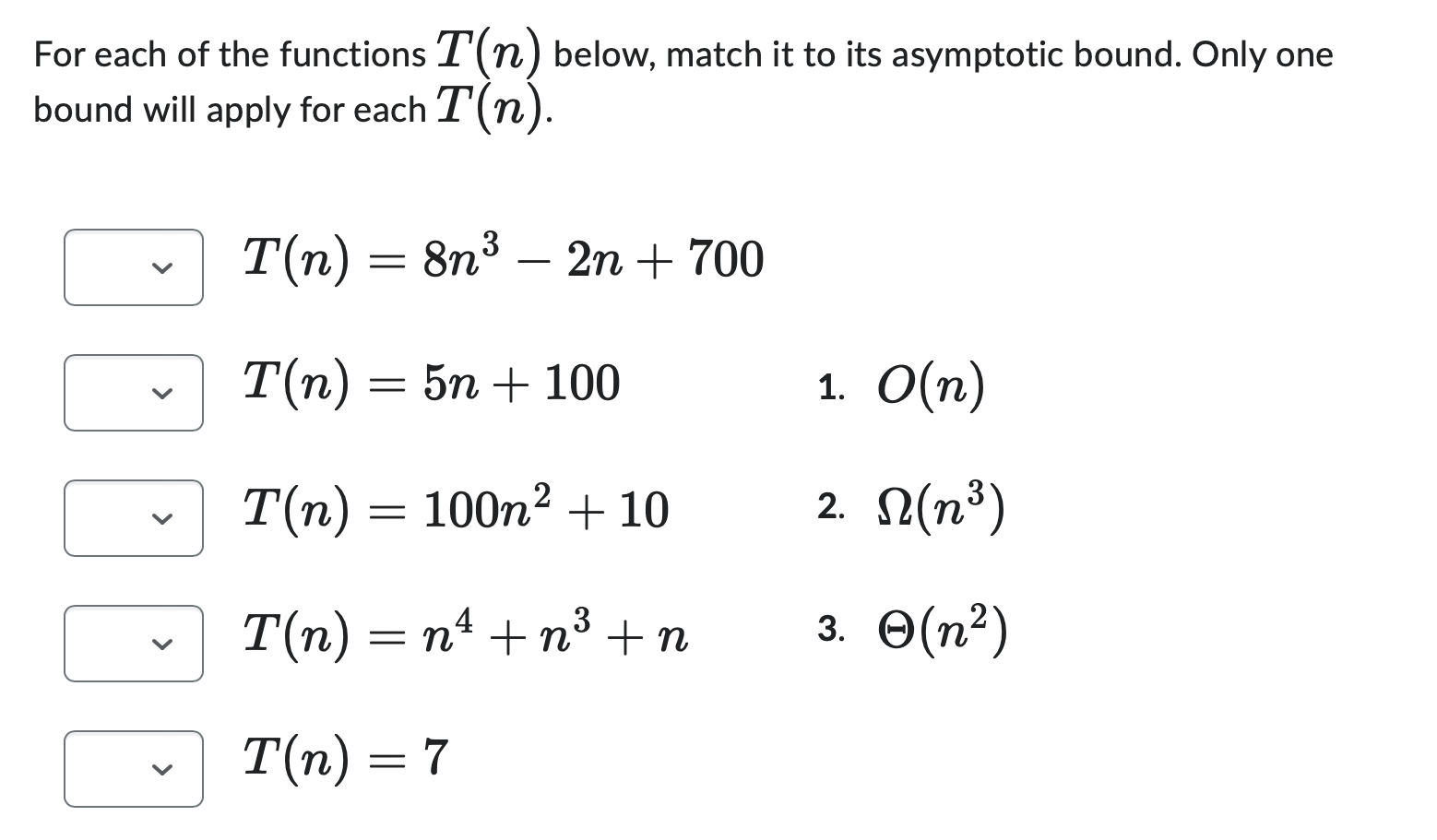 For each of the functions $T(n)$ below, match it to its asymptotic bound. Only one bound will apply for each $T(n)$.

$T(n) = 8n^3 - 2n + 700$

$T(n) = 5n + 100$

$T(n) = 100n^2 + 10$

$T(n) = n^4 + n^3 + n$

$T(n) = 7$

1. $O(n)$

2. $\Omega(n^3)$

3. $\Theta(n^2)$